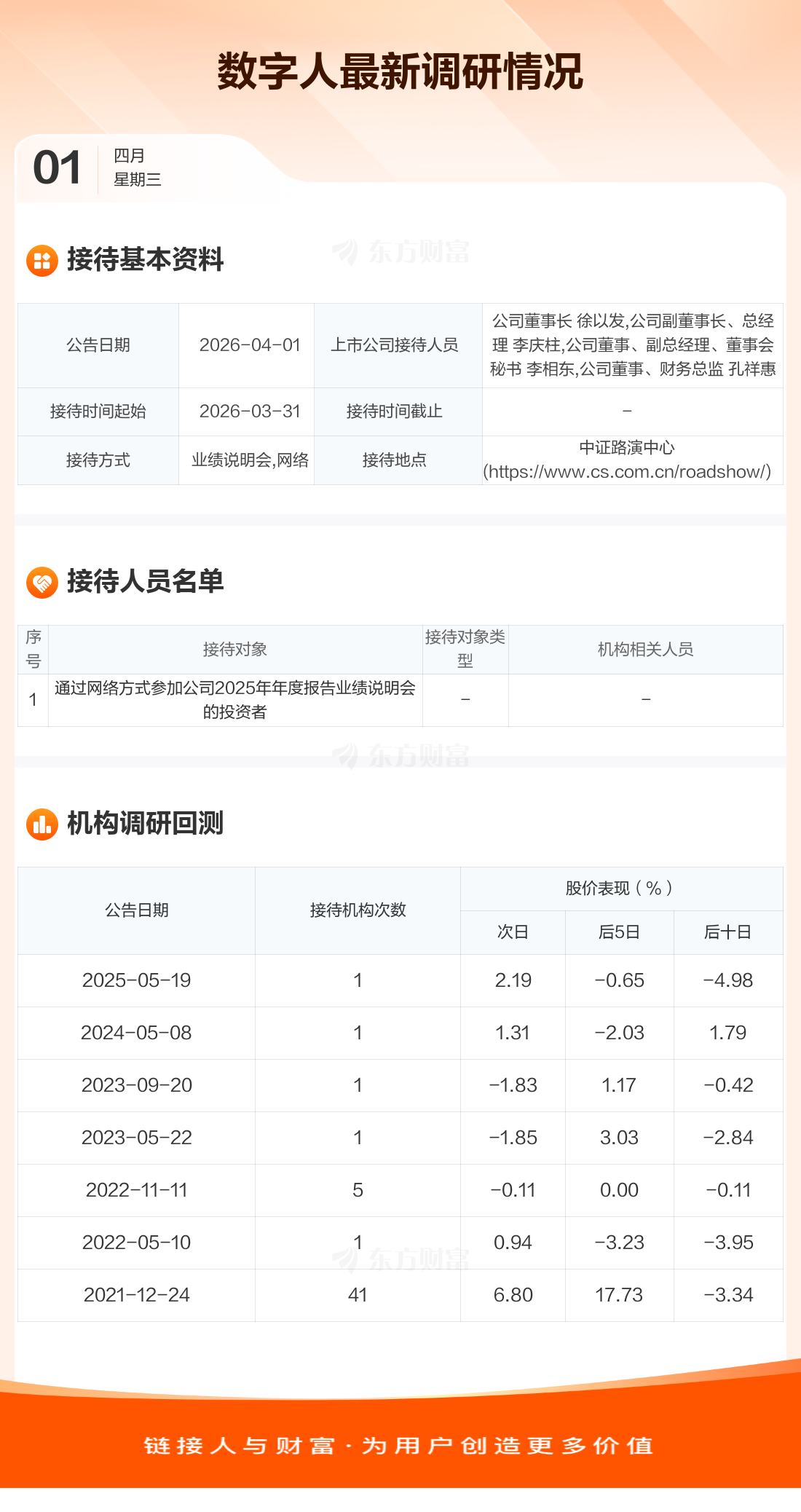 数字人最新调研情况

01
四月
星期三

接待基本资料

| 公告日期 | 2026-04-01 | 上市公司接待人员 | 公司董事长 徐以发,公司副董事长、总经理 李庆柱,公司董事、副总经理、董事会秘书 李相东,公司董事、财务总监 孔祥惠 |
|---|---|---|---|
| 接待时间起始 | 2026-03-31 | 接待时间截止 | - |
| 接待方式 | 业绩说明会,网络 | 接待地点 | 中证路演中心(https://www.cs.com.cn/roadshow/) |

接待人员名单

| 序号 | 接待对象 | 接待对象类型 | 机构相关人员 |
|---|---|---|---|
| 1 | 通过网络方式参加公司2025年年度报告业绩说明会的投资者 | - | - |

机构调研回测

| 公告日期 | 接待机构次数 | 股价表现（%） | | |
|---|---|---|---|---|
| | | 次日 | 后5日 | 后十日 |
| 2025-05-19 | 1 | 2.19 | -0.65 | -4.98 |
| 2024-05-08 | 1 | 1.31 | -2.03 | 1.79 |
| 2023-09-20 | 1 | -1.83 | 1.17 | -0.42 |
| 2023-05-22 | 1 | -1.85 | 3.03 | -2.84 |
| 2022-11-11 | 5 | -0.11 | 0.00 | -0.11 |
| 2022-05-10 | 1 | 0.94 | -3.23 | -3.95 |
| 2021-12-24 | 41 | 6.80 | 17.73 | -3.34 |

链接人与财富·为用户创造更多价值

东方财富